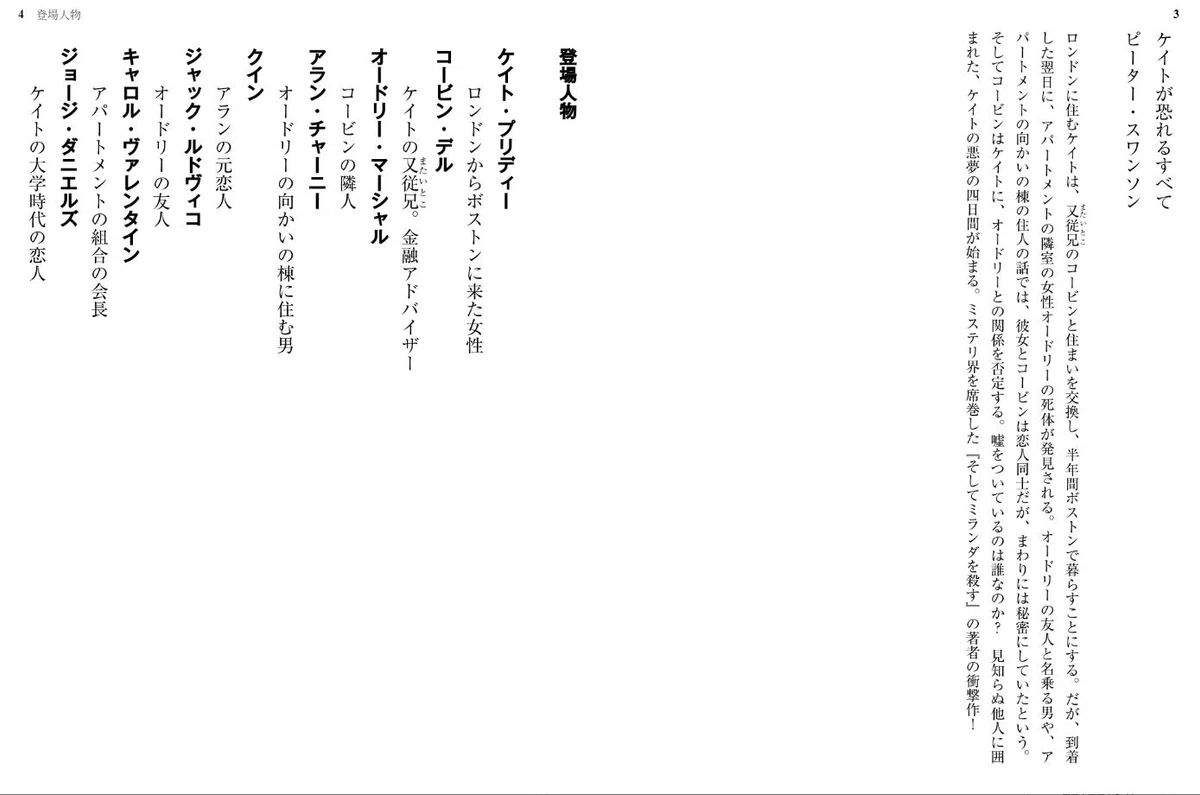 3

ケイトが恐れるすべて

ピーター・スワンソン

ロンドンに住むケイトは、又従兄のコービンと住まいを交換し、半年間ボストンで暮らすことにする。だが、到着した翌日に、アパートメントの隣室の女性オードリーの死体が発見される。オードリーの友人と名乗る男や、アパートメントの向かいの棟の住人の話では、彼女とコービンは恋人同士だが、まわりには秘密にしていたという。そしてコービンはケイトに、オードリーとの関係を否定する。嘘をついているのは誰なのか？　見知らぬ他人に囲まれた、ケイトの悪夢の四日間が始まる。ミステリ界を席巻した『そしてミランダを殺す』の著者の衝撃作！

4　登場人物

登場人物

ケイト・プリディー
ロンドンからボストンに来た女性

コービン・デル
ケイトの又従兄。金融アドバイザー

オードリー・マーシャル
コービンの隣人

アラン・チャーニー
オードリーの向かいの棟に住む男

クイン
アランの元恋人

ジャック・ルドヴィコ
オードリーの友人

キャロル・ヴァレンタイン
アパートメントの組合の会長

ジョージ・ダニエルズ
ケイトの大学時代の恋人